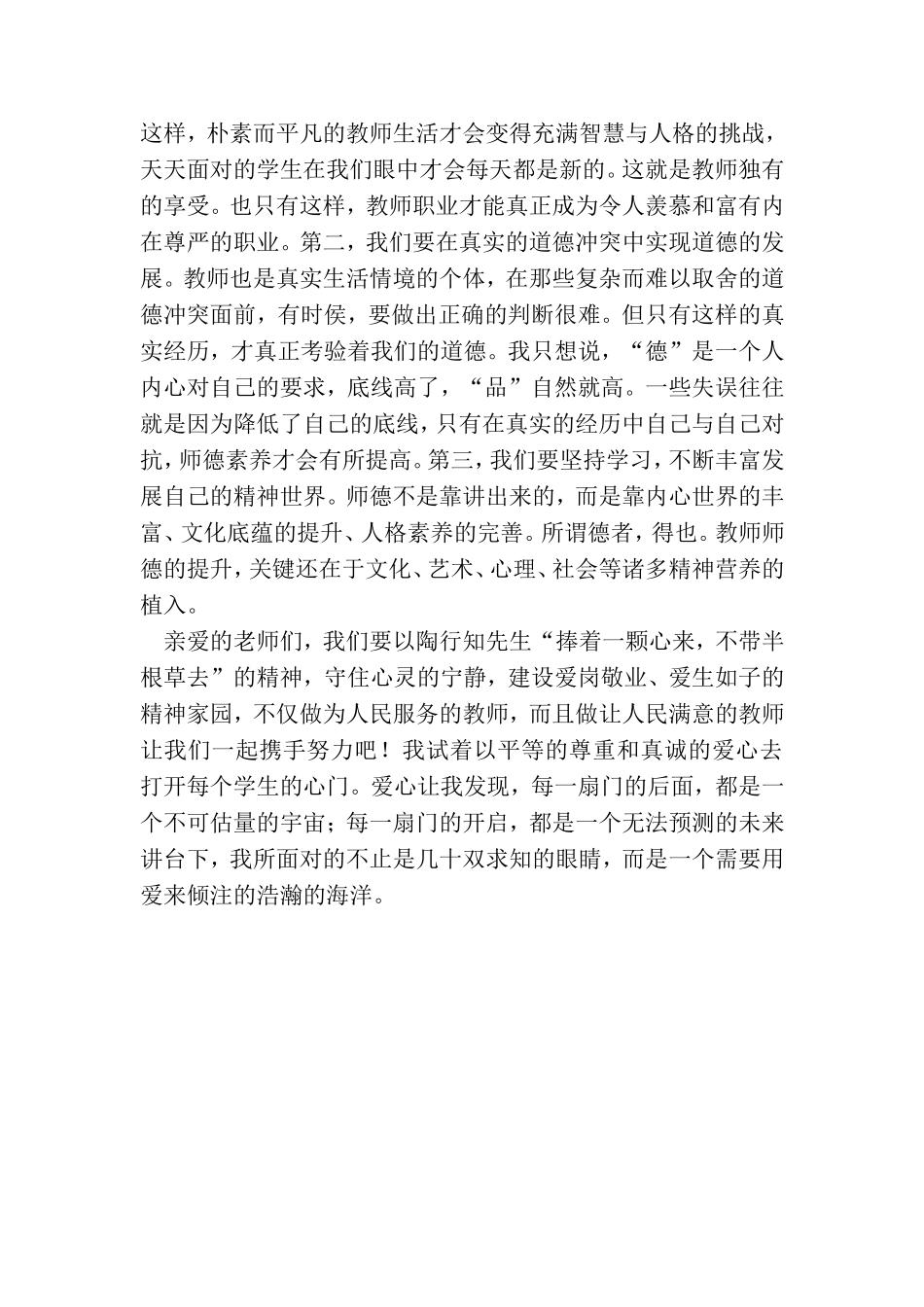 这样，朴素而平凡的教师生活才会变得充满智慧与人格的挑战，天天面对的学生在我们眼中才会每天都是新的。这就是教师独有的享受。也只有这样，教师职业才能真正成为令人羡慕和富有内在尊严的职业。第二，我们要在真实的道德冲突中实现道德的发展。教师也是真实生活情境的个体，在那些复杂而难以取舍的道德冲突面前，有时侯，要做出正确的判断很难。但只有这样的真实经历，才真正考验着我们的道德。我只想说，“德”是一个人内心对自己的要求，底线高了，“品”自然就高。一些失误往往就是因为降低了自己的底线，只有在真实的经历中自己与自己对抗，师德素养才会有所提高。第三，我们要坚持学习，不断丰富发展自己的精神世界。师德不是靠讲出来的，而是靠内心世界的丰富、文化底蕴的提升、人格素养的完善。所谓德者，得也。教师师德的提升，关键还在于文化、艺术、心理、社会等诸多精神营养的植入。

亲爱的老师们，我们要以陶行知先生“捧着一颗心来，不带半根草去”的精神，守住心灵的宁静，建设爱岗敬业、爱生如子的精神家园，不仅做为人民服务的教师，而且做让人民满意的教师让我们一起携手努力吧！我试着以平等的尊重和真诚的爱心去打开每个学生的心门。爱心让我发现，每一扇门的后面，都是一个不可估量的宇宙；每一扇门的开启，都是一个无法预测的未来讲台下，我所面对的不止是几十双求知的眼睛，而是一个需要用爱来倾注的浩瀚的海洋。